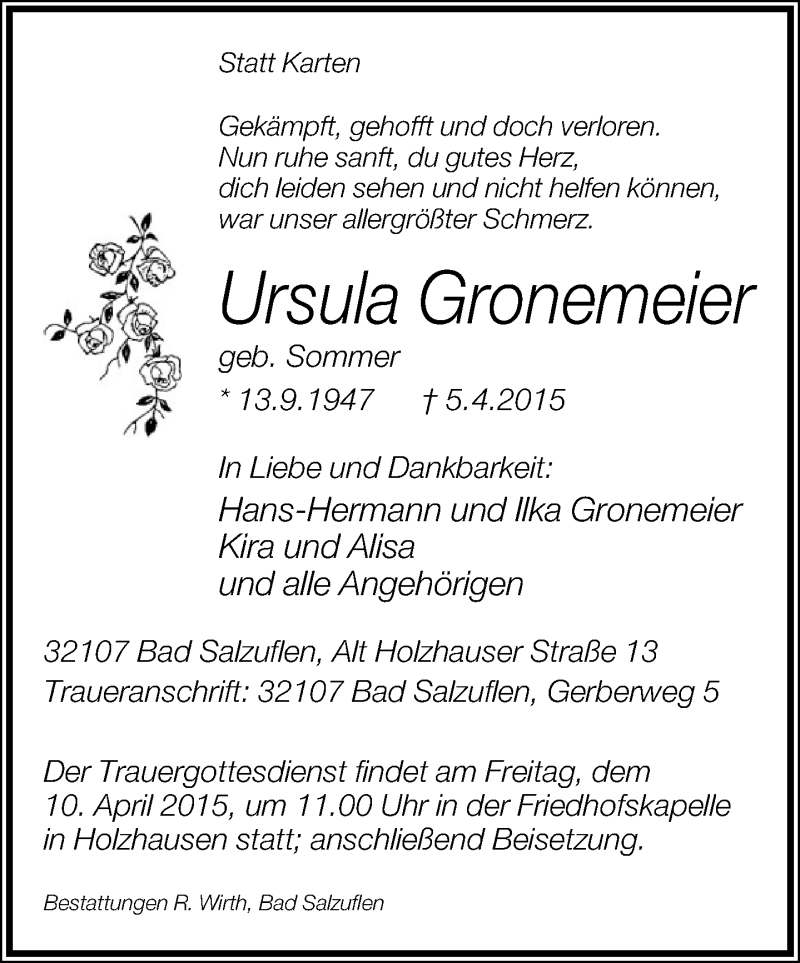 Statt Karten

Gekämpft, gehofft und doch verloren.
Nun ruhe sanft, du gutes Herz,
dich leiden sehen und nicht helfen können,
war unser allergrößter Schmerz.

Ursula Gronemeier
geb. Sommer
* 13.9.1947 † 5.4.2015

In Liebe und Dankbarkeit:
Hans-Hermann und Ilka Gronemeier
Kira und Alisa
und alle Angehörigen

32107 Bad Salzuflen, Alt Holzhauser Straße 13
Traueranschrift: 32107 Bad Salzuflen, Gerberweg 5

Der Trauergottesdienst findet am Freitag, dem 10. April 2015, um 11.00 Uhr in der Friedhofskapelle in Holzhausen statt; anschließend Beisetzung.

Bestattungen R. Wirth, Bad Salzuflen